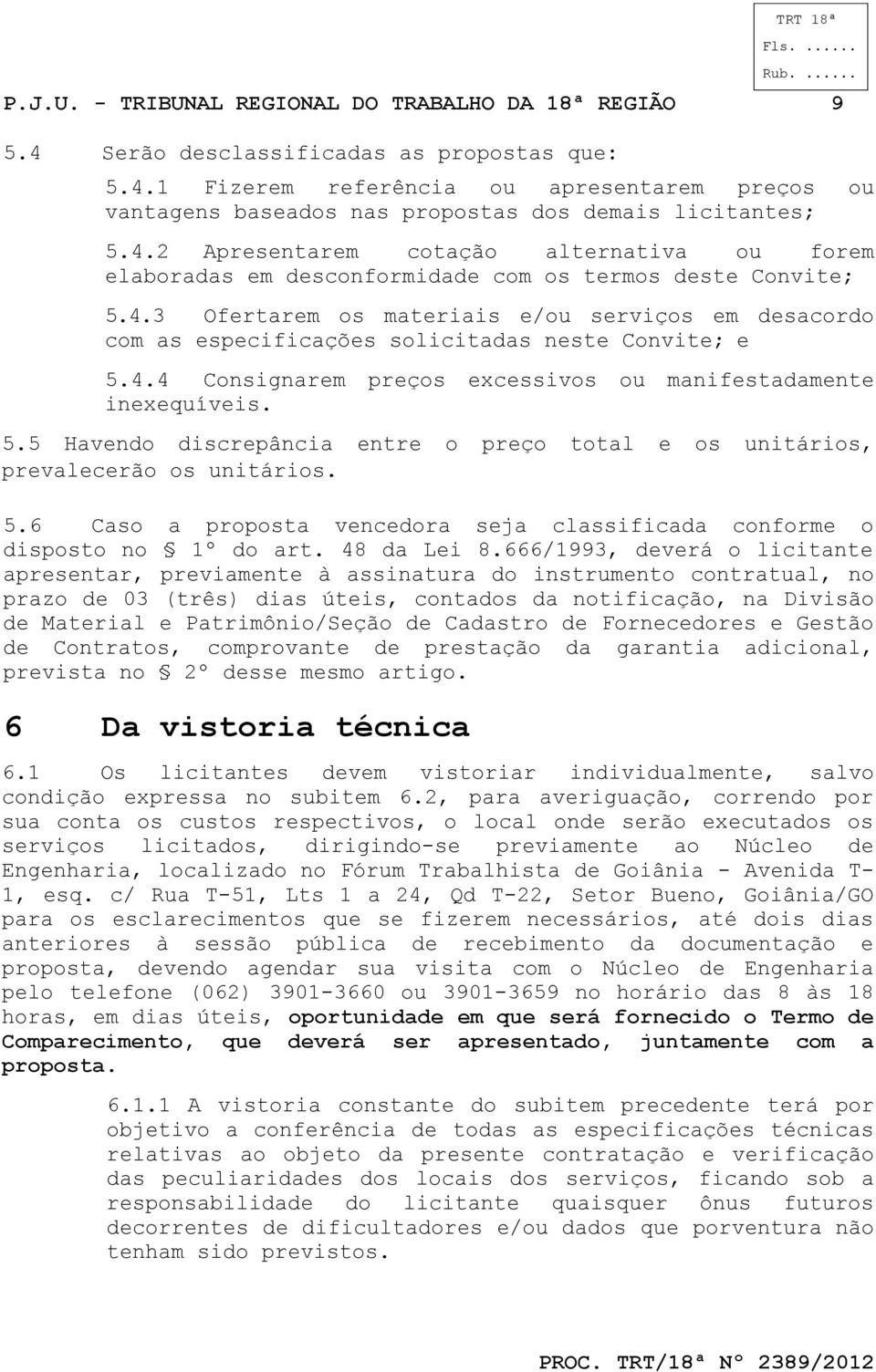 TRT 18ª
Fls. ......
Rub. ......

P.J.U. - TRIBUNAL REGIONAL DO TRABALHO DA 18ª REGIÃO 9

5.4 Serão desclassificadas as propostas que:

5.4.1 Fizerem referência ou apresentarem preços ou vantagens baseados nas propostas dos demais licitantes;

5.4.2 Apresentarem cotação alternativa ou forem elaboradas em desconformidade com os termos deste Convite;

5.4.3 Ofertarem os materiais e/ou serviços em desacordo com as especificações solicitadas neste Convite; e

5.4.4 Consignarem preços excessivos ou manifestadamente inexequíveis.

5.5 Havendo discrepância entre o preço total e os unitários, prevalecerão os unitários.

5.6 Caso a proposta vencedora seja classificada conforme o disposto no § 1º do art. 48 da Lei 8.666/1993, deverá o licitante apresentar, previamente à assinatura do instrumento contratual, no prazo de 03 (três) dias úteis, contados da notificação, na Divisão de Material e Patrimônio/Seção de Cadastro de Fornecedores e Gestão de Contratos, comprovante de prestação da garantia adicional, prevista no § 2º desse mesmo artigo.

6 Da vistoria técnica

6.1 Os licitantes devem vistoriar individualmente, salvo condição expressa no subitem 6.2, para averiguação, correndo por sua conta os custos respectivos, o local onde serão executados os serviços licitados, dirigindo-se previamente ao Núcleo de Engenharia, localizado no Fórum Trabalhista de Goiânia - Avenida T-1, esq. c/ Rua T-51, Lts 1 a 24, Qd T-22, Setor Bueno, Goiânia/GO para os esclarecimentos que se fizerem necessários, até dois dias anteriores à sessão pública de recebimento da documentação e proposta, devendo agendar sua visita com o Núcleo de Engenharia pelo telefone (062) 3901-3660 ou 3901-3659 no horário das 8 às 18 horas, em dias úteis, oportunidade em que será fornecido o Termo de Comparecimento, que deverá ser apresentado, juntamente com a proposta.

6.1.1 A vistoria constante do subitem precedente terá por objetivo a conferência de todas as especificações técnicas relativas ao objeto da presente contratação e verificação das peculiaridades dos locais dos serviços, ficando sob a responsabilidade do licitante quaisquer ônus futuros decorrentes de dificultadores e/ou dados que porventura não tenham sido previstos.

PROC. TRT/18ª Nº 2389/2012